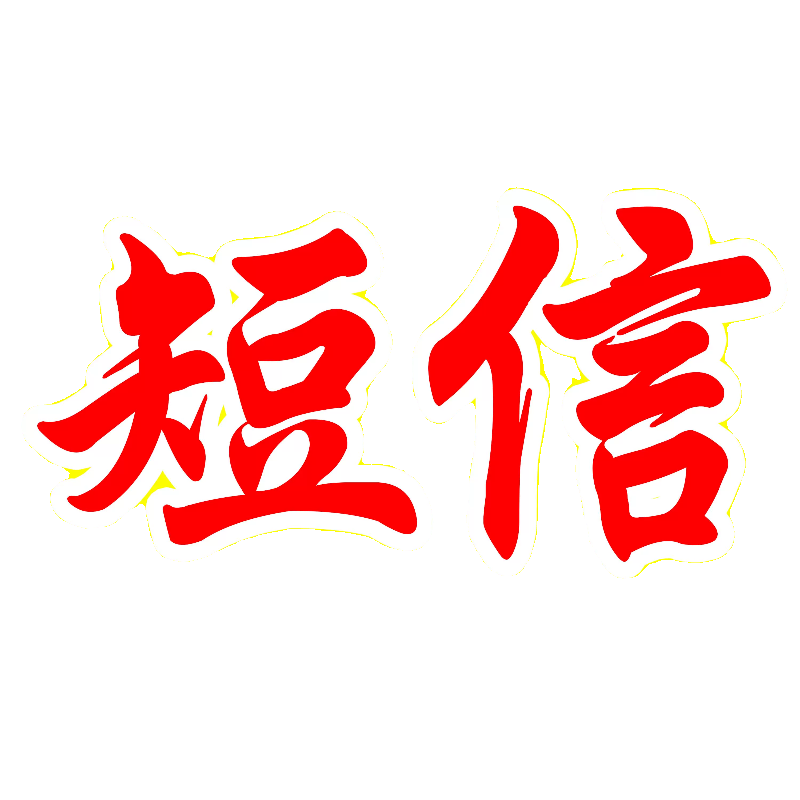 短信